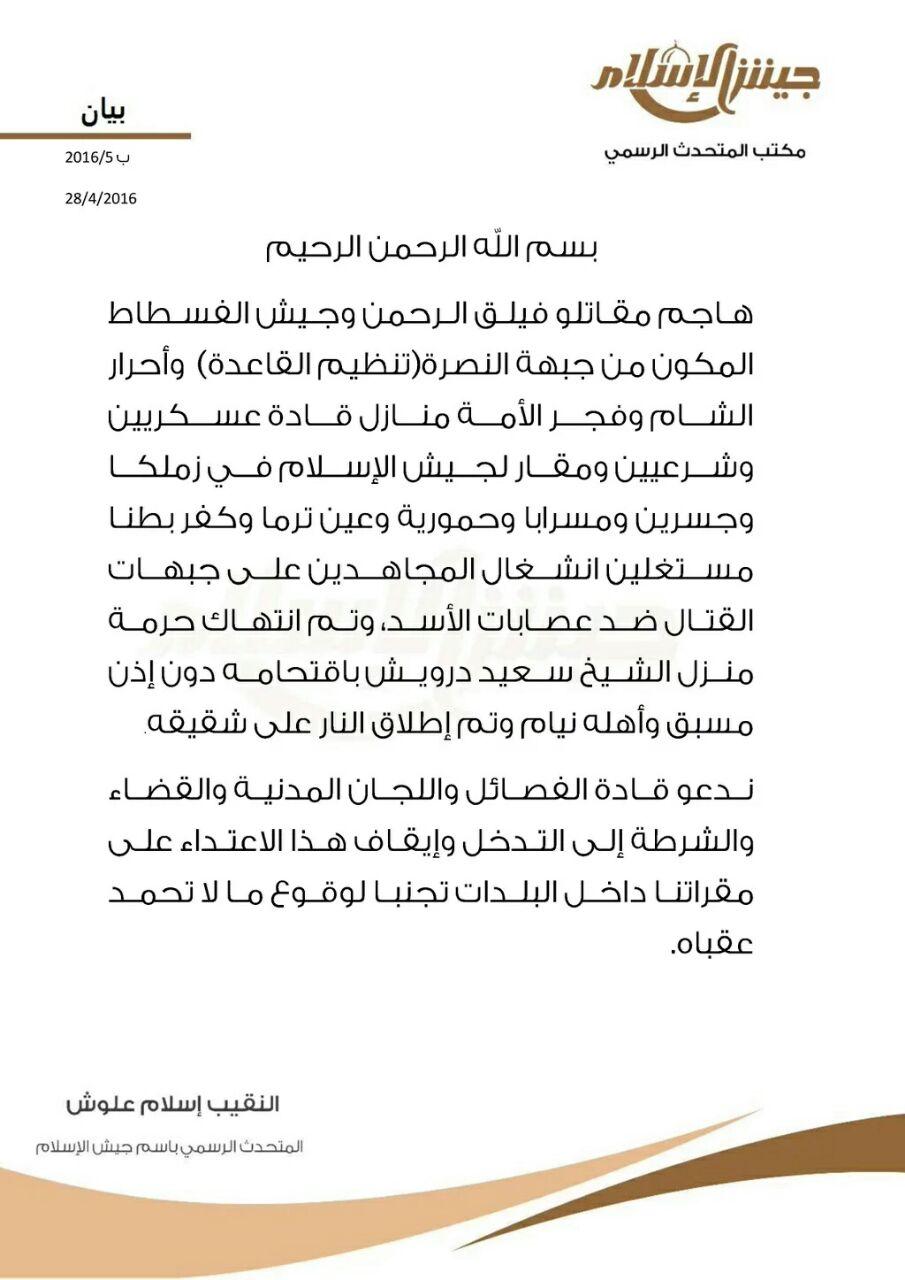 جيش الإسلام
مكتب المتحدث الرسمي

بيان
ب 2016/5
28/4/2016

بسم الله الرحمن الرحيم

هاجم مقاتلو فيلق الرحمن وجيش الفسطاط المكون من جبهة النصرة(تنظيم القاعدة) وأحرار الشام وفجر الأمة منازل قادة عسكريين وشرعيين ومقار لجيش الإسلام في زملكا وجسرين ومسرابا وحمورية وعين ترما وكفر بطنا مستغلين انشغال المجاهدين على جبهات القتال ضد عصابات الأسد، وتم انتهاك حرمة منزل الشيخ سعيد درويش باقتحامه دون إذن مسبق وأهله نيام وتم إطلاق النار على شقيقه.

ندعو قادة الفصائل واللجان المدنية والقضاء والشرطة إلى التدخل وإيقاف هذا الاعتداء على مقراتنا داخل البلدات تجنبا لوقوع ما لا تحمد عقباه.

النقيب إسلام علوش
المتحدث الرسمي باسم جيش الإسلام